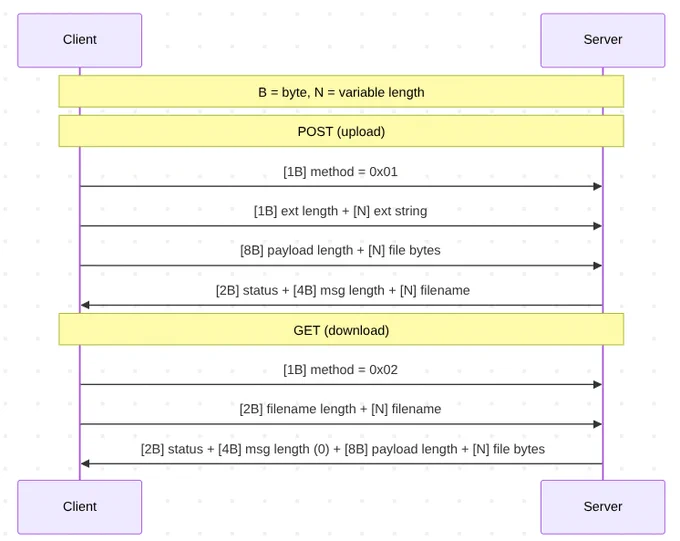 Client

Server

B = byte, N = variable length

POST (upload)

[1B] method = 0x01

[1B] ext length + [N] ext string

[8B] payload length + [N] file bytes

[2B] status + [4B] msg length + [N] filename

GET (download)

[1B] method = 0x02

[2B] filename length + [N] filename

[2B] status + [4B] msg length (0) + [8B] payload length + [N] file bytes

Client

Server